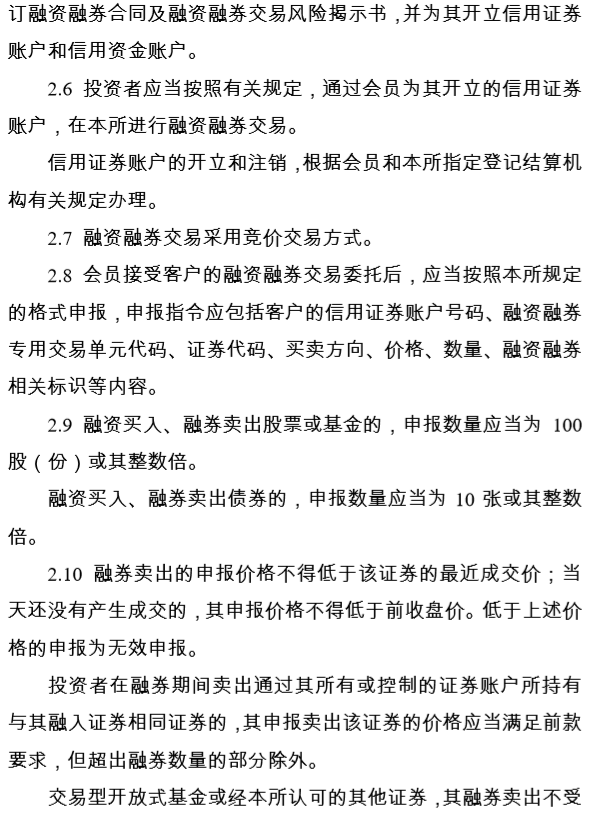 订融资融券合同及融资融券交易风险揭示书，并为其开立信用证券账户和信用资金账户。

2.6 投资者应当按照有关规定，通过会员为其开立的信用证券账户，在本所进行融资融券交易。

信用证券账户的开立和注销，根据会员和本所指定登记结算机构有关规定办理。

2.7 融资融券交易采用竞价交易方式。

2.8 会员接受客户的融资融券交易委托后，应当按照本所规定的格式申报，申报指令应包括客户的信用证券账户号码、融资融券专用交易单元代码、证券代码、买卖方向、价格、数量、融资融券相关标识等内容。

2.9 融资买入、融券卖出股票或基金的，申报数量应当为 100 股（份）或其整数倍。

融资买入、融券卖出债券的，申报数量应当为 10 张或其整数倍。

2.10 融券卖出的申报价格不得低于该证券的最近成交价；当天还没有产生成交的，其申报价格不得低于前收盘价。低于上述价格的申报为无效申报。

投资者在融券期间卖出通过其所有或控制的证券账户所持有与其融入证券相同证券的，其申报卖出该证券的价格应当满足前款要求，但超出融券数量的部分除外。

交易型开放式基金或经本所认可的其他证券，其融券卖出不受